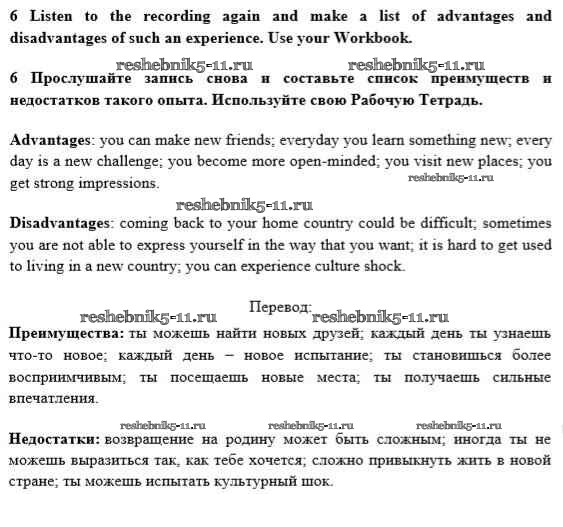 6 Listen to the recording again and make a list of advantages and disadvantages of such an experience. Use your Workbook.

reshebnik5-11.ru reshebnik5-11.ru

6 Прослушайте запись снова и составьте список преимуществ и недостатков такого опыта. Используйте свою Рабочую Тетрадь.

Advantages: you can make new friends; everyday you learn something new; every day is a new challenge; you become more open-minded; you visit new places; you get strong impressions.

reshebnik5-11.ru

reshebnik5-11.ru

Disadvantages: coming back to your home country could be difficult; sometimes you are not able to express yourself in the way that you want; it is hard to get used to living in a new country; you can experience culture shock.

Перевод:

reshebnik5-11.ru reshebnik5-11.ru

Преимущества: ты можешь найти новых друзей; каждый день ты узнаешь что-то новое; каждый день – новое испытание; ты становишься более восприимчивым; ты посещаешь новые места; ты получаешь сильные впечатления.

reshebnik5-11.ru reshebnik5-11.ru reshebnik5-11.ru

Недостатки: возвращение на родину может быть сложным; иногда ты не можешь выразиться так, как тебе хочется; сложно привыкнуть жить в новой стране; ты можешь испытать культурный шок.